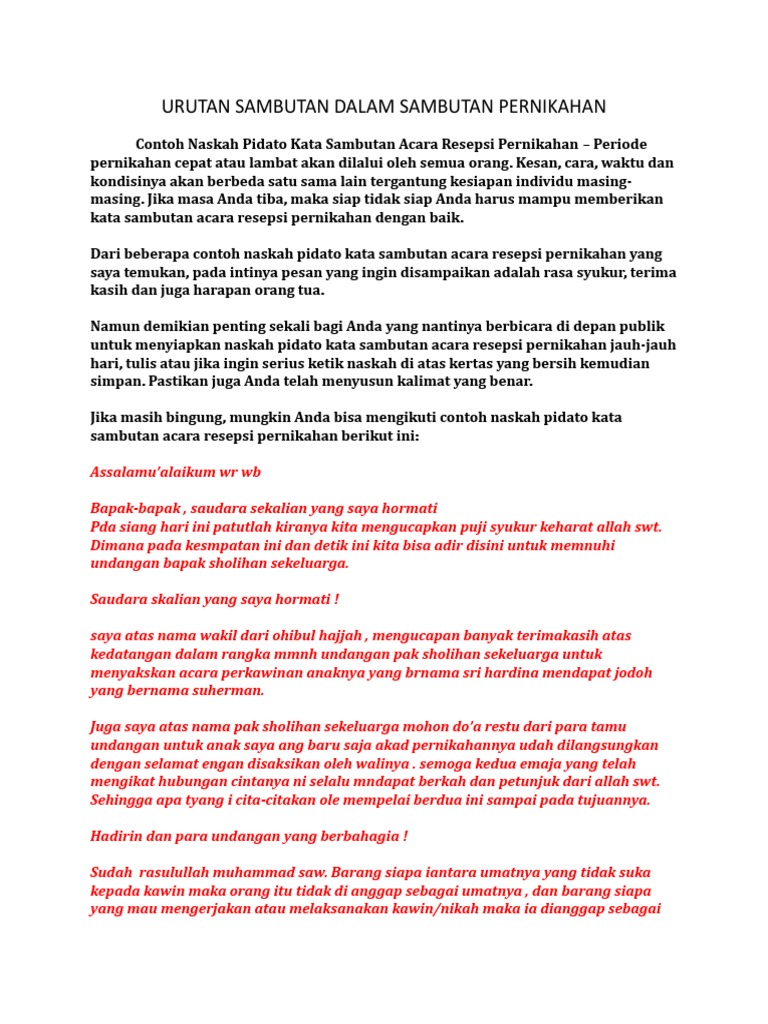 URUTAN SAMBUTAN DALAM SAMBUTAN PERNIKAHAN

Contoh Naskah Pidato Kata Sambutan Acara Resepsi Pernikahan – Periode pernikahan cepat atau lambat akan dilalui oleh semua orang. Kesan, cara, waktu dan kondisinya akan berbeda satu sama lain tergantung kesiapan individu masing-masing. Jika masa Anda tiba, maka siap tidak siap Anda harus mampu memberikan kata sambutan acara resepsi pernikahan dengan baik.

Dari beberapa contoh naskah pidato kata sambutan acara resepsi pernikahan yang saya temukan, pada intinya pesan yang ingin disampaikan adalah rasa syukur, terima kasih dan juga harapan orang tua.

Namun demikian penting sekali bagi Anda yang nantinya berbicara di depan publik untuk menyiapkan naskah pidato kata sambutan acara resepsi pernikahan jauh-jauh hari, tulis atau jika ingin serius ketik naskah di atas kertas yang bersih kemudian simpan. Pastikan juga Anda telah menyusun kalimat yang benar.

Jika masih bingung, mungkin Anda bisa mengikuti contoh naskah pidato kata sambutan acara resepsi pernikahan berikut ini:

Assalamu'alaikum wr wb

Bapak-bapak , saudara sekalian yang saya hormati
Pda siang hari ini patutlah kiranya kita mengucapkan puji syukur keharat allah swt. Dimana pada kesmpatan ini dan detik ini kita bisa adir disini untuk memnuhi undangan bapak sholihan sekeluarga.

Saudara skalian yang saya hormati !

saya atas nama wakil dari ohibul hajjah , mengucapan banyak terimakasih atas kedatangan dalam rangka mmnh undangan pak sholihan sekeluarga untuk menyakskan acara perkawinan anaknya yang brnama sri hardina mendapat jodoh yang bernama suherman.

Juga saya atas nama pak sholihan sekeluarga mohon do'a restu dari para tamu undangan untuk anak saya ang baru saja akad pernikahannya udah dilangsungkan dengan selamat engan disaksikan oleh walinya . semoga kedua emaja yang telah mengikat hubungan cintanya ni selalu mndapat berkah dan petunjuk dari allah swt. Sehingga apa tyang i cita-citakan ole mempelai berdua ini sampai pada tujuannya.

Hadirin dan para undangan yang berbahagia !

Sudah rasulullah muhammad saw. Barang siapa iantara umatnya yang tidak suka kepada kawin maka orang itu tidak di anggap sebagai umatnya , dan barang siapa yang mau mengerjakan atau melaksanakan kawin/nikah maka ia dianggap sebagai